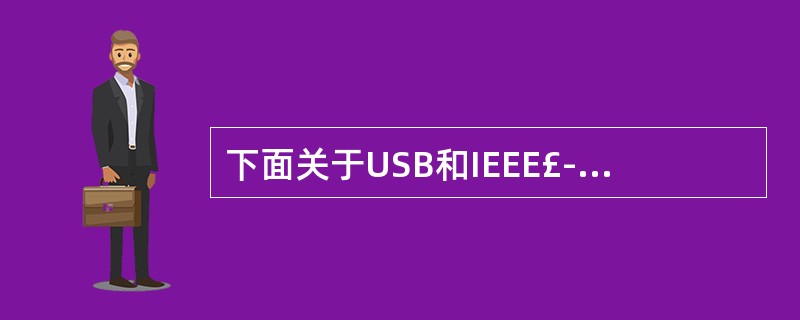 下面关于USB和IEEE£-...